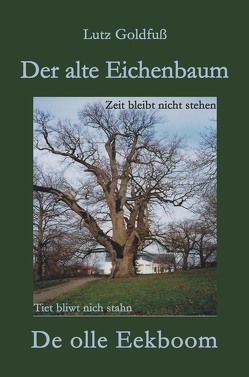 Lutz Goldfuß

Der alte Eichenbaum

Zeit bleibt nicht stehen

Tiet bliwt nich stahn

De olle Eekboom